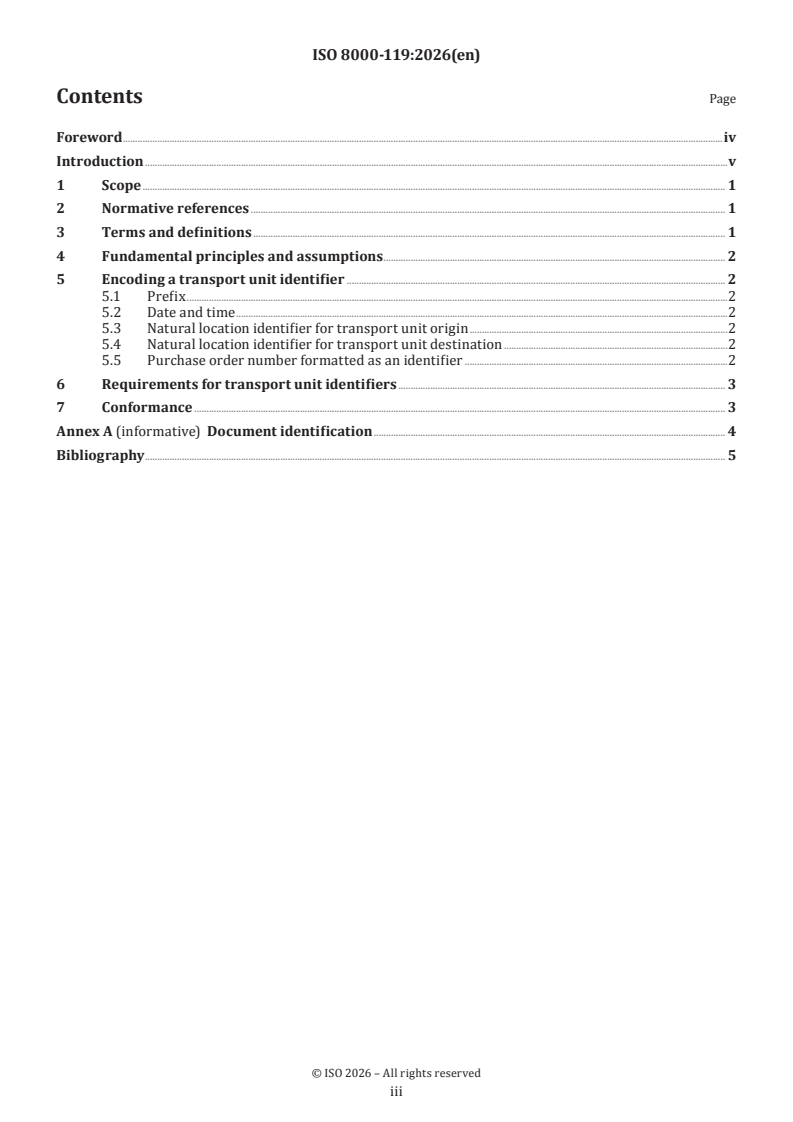 ISO 8000-119:2026(en)

Contents

Page

Foreword iv
Introduction v
1 Scope 1
2 Normative references 1
3 Terms and definitions 1
4 Fundamental principles and assumptions 2
5 Encoding a transport unit identifier 2
5.1 Prefix 2
5.2 Date and time 2
5.3 Natural location identifier for transport unit origin 2
5.4 Natural location identifier for transport unit destination 2
5.5 Purchase order number formatted as an identifier 2
6 Requirements for transport unit identifiers 3
7 Conformance 3
Annex A (informative) Document identification 4
Bibliography 5

© ISO 2026 – All rights reserved
iii